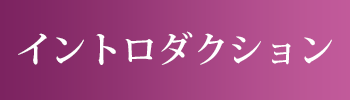 イントロダクション